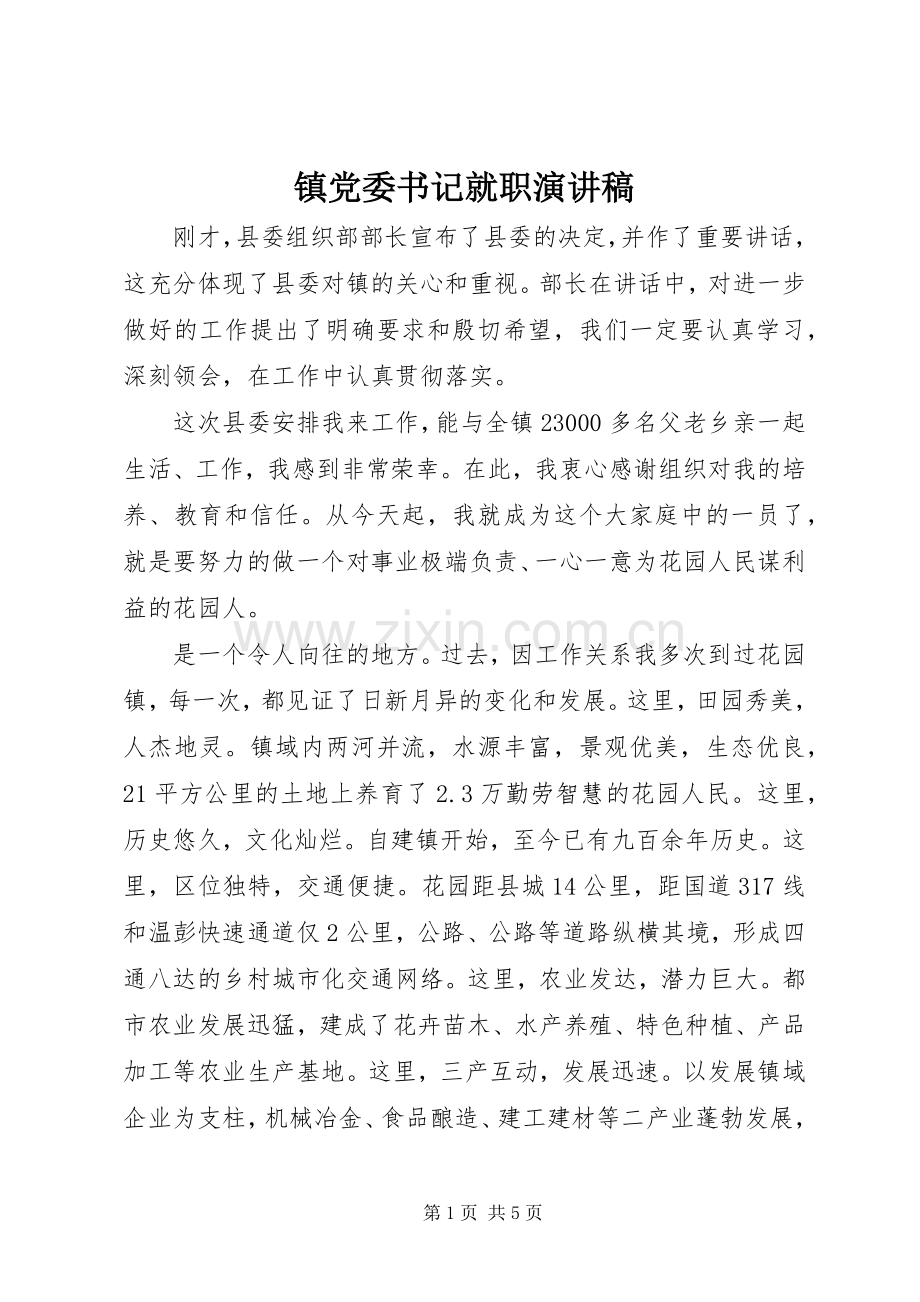 镇党委书记就职演讲稿

刚才，县委组织部部长宣布了县委的决定，并作了重要讲话，这充分体现了县委对镇的关心和重视。部长在讲话中，对进一步做好的工作提出了明确要求和殷切希望，我们一定要认真学习，深刻领会，在工作中认真贯彻落实。

这次县委安排我来工作，能与全镇 23000 多名父老乡亲一起生活、工作，我感到非常荣幸。在此，我衷心感谢组织对我的培养、教育和信任。从今天起，我就成为这个大家庭中的一员了，就是要努力的做一个对事业极端负责、一心一意为花园人民谋利益的花园人。

是一个令人向往的地方。过去，因工作关系我多次到过花园镇，每一次，都见证了日新月异的变化和发展。这里，田园秀美，人杰地灵。镇域内两河并流，水源丰富，景观优美，生态优良，21 平方公里的土地上养育了 2.3 万勤劳智慧的花园人民。这里，历史悠久，文化灿烂。自建镇开始，至今已有九百余年历史。这里，区位独特，交通便捷。花园距县城 14 公里，距国道 317 线和温彭快速通道仅 2 公里，公路、公路等道路纵横其境，形成四通八达的乡村城市化交通网络。这里，农业发达，潜力巨大。都市农业发展迅猛，建成了花卉苗木、水产养殖、特色种植、产品加工等农业生产基地。这里，三产互动，发展迅速。以发展镇域企业为支柱，机械冶金、食品酿造、建工建材等二产业蓬勃发展，

www.zixin.com.cn

第 1 页 共 5 页